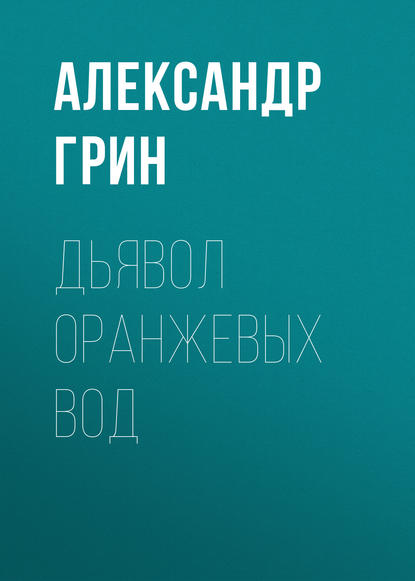 АЛЕКСАНДР ГРИН

ДЬЯВОЛ ОРАНЖЕВЫХ ВОД